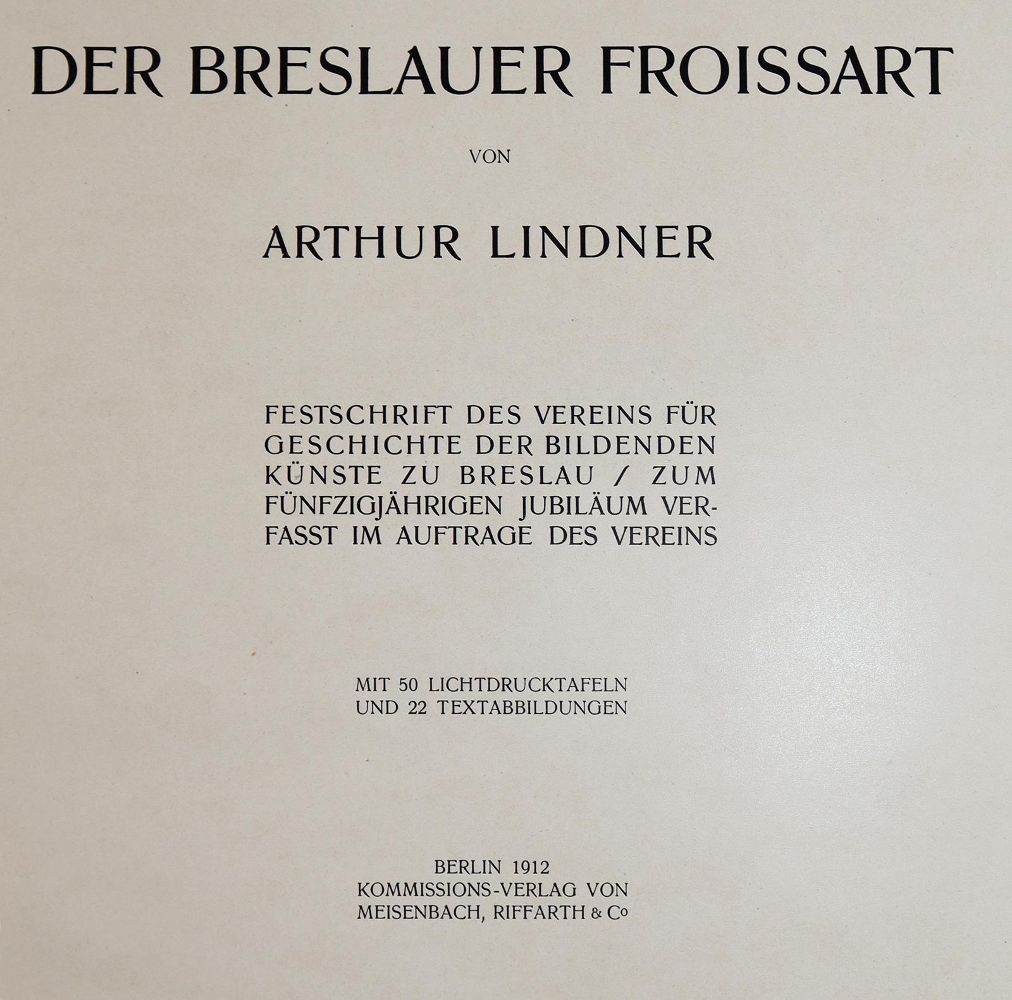 DER BRESLAUER FROISSART

VON

ARTHUR LINDNER

FESTSCHRIFT DES VEREINS FÜR GESCHICHTE DER BILDENDEN KÜNSTE ZU BRESLAU / ZUM FÜNFZIGJÄHRIGEN JUBILÄUM VERFASST IM AUFTRAGE DES VEREINS

MIT 50 LICHTDRUCKTAFELN UND 22 TEXTABBILDUNGEN

BERLIN 1912
KOMMISSIONS-VERLAG VON
MEISENBACH, RIFFARTH & Co